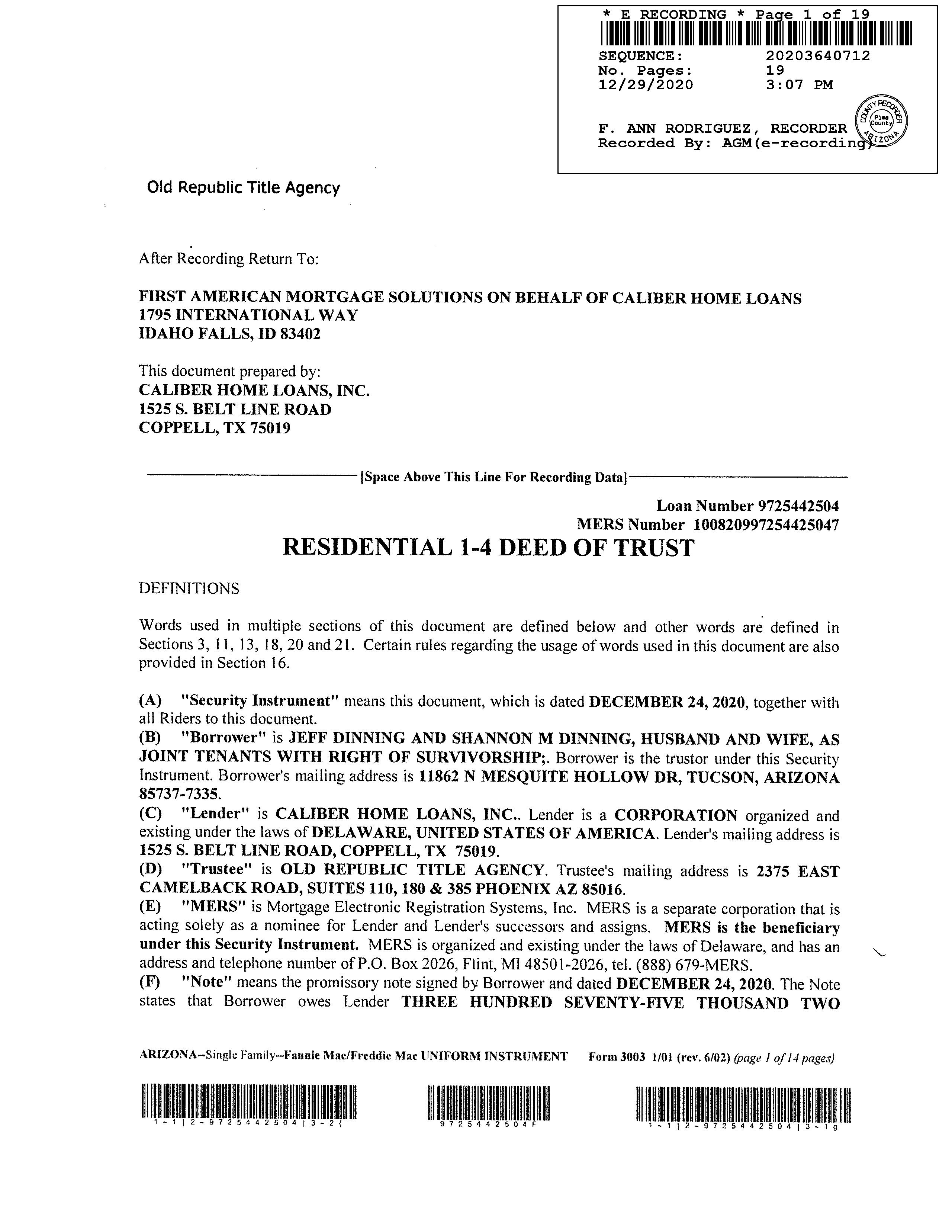 * E RECORDING * Page 1 of 19

SEQUENCE: 20203640712
No. Pages: 19
12/29/2020 3:07 PM

F. ANN RODRIGUEZ, RECORDER
Recorded By: AGM(e-recording)

COUNTY RECORDER Pima County ARIZONA

Old Republic Title Agency

After Recording Return To:

FIRST AMERICAN MORTGAGE SOLUTIONS ON BEHALF OF CALIBER HOME LOANS
1795 INTERNATIONAL WAY
IDAHO FALLS, ID 83402

This document prepared by:
CALIBER HOME LOANS, INC.
1525 S. BELT LINE ROAD
COPPELL, TX 75019

[Space Above This Line For Recording Data]

Loan Number 9725442504
MERS Number 100820997254425047

RESIDENTIAL 1-4 DEED OF TRUST

DEFINITIONS

Words used in multiple sections of this document are defined below and other words are defined in Sections 3, 11, 13, 18, 20 and 21. Certain rules regarding the usage of words used in this document are also provided in Section 16.

(A) "Security Instrument" means this document, which is dated DECEMBER 24, 2020, together with all Riders to this document.
(B) "Borrower" is JEFF DINNING AND SHANNON M DINNING, HUSBAND AND WIFE, AS JOINT TENANTS WITH RIGHT OF SURVIVORSHIP;. Borrower is the trustor under this Security Instrument. Borrower's mailing address is 11862 N MESQUITE HOLLOW DR, TUCSON, ARIZONA 85737-7335.
(C) "Lender" is CALIBER HOME LOANS, INC.. Lender is a CORPORATION organized and existing under the laws of DELAWARE, UNITED STATES OF AMERICA. Lender's mailing address is 1525 S. BELT LINE ROAD, COPPELL, TX 75019.
(D) "Trustee" is OLD REPUBLIC TITLE AGENCY. Trustee's mailing address is 2375 EAST CAMELBACK ROAD, SUITES 110, 180 & 385 PHOENIX AZ 85016.
(E) "MERS" is Mortgage Electronic Registration Systems, Inc. MERS is a separate corporation that is acting solely as a nominee for Lender and Lender's successors and assigns. MERS is the beneficiary under this Security Instrument. MERS is organized and existing under the laws of Delaware, and has an address and telephone number of P.O. Box 2026, Flint, MI 48501-2026, tel. (888) 679-MERS.
(F) "Note" means the promissory note signed by Borrower and dated DECEMBER 24, 2020. The Note states that Borrower owes Lender THREE HUNDRED SEVENTY-FIVE THOUSAND TWO

ARIZONA--Single Family--Fannie Mae/Freddie Mac UNIFORM INSTRUMENT Form 3003 1/01 (rev. 6/02) (page 1 of 14 pages)

1-1|2-9725442504|3-2(
9725442504F
1-1|2-9725442504|3-1g